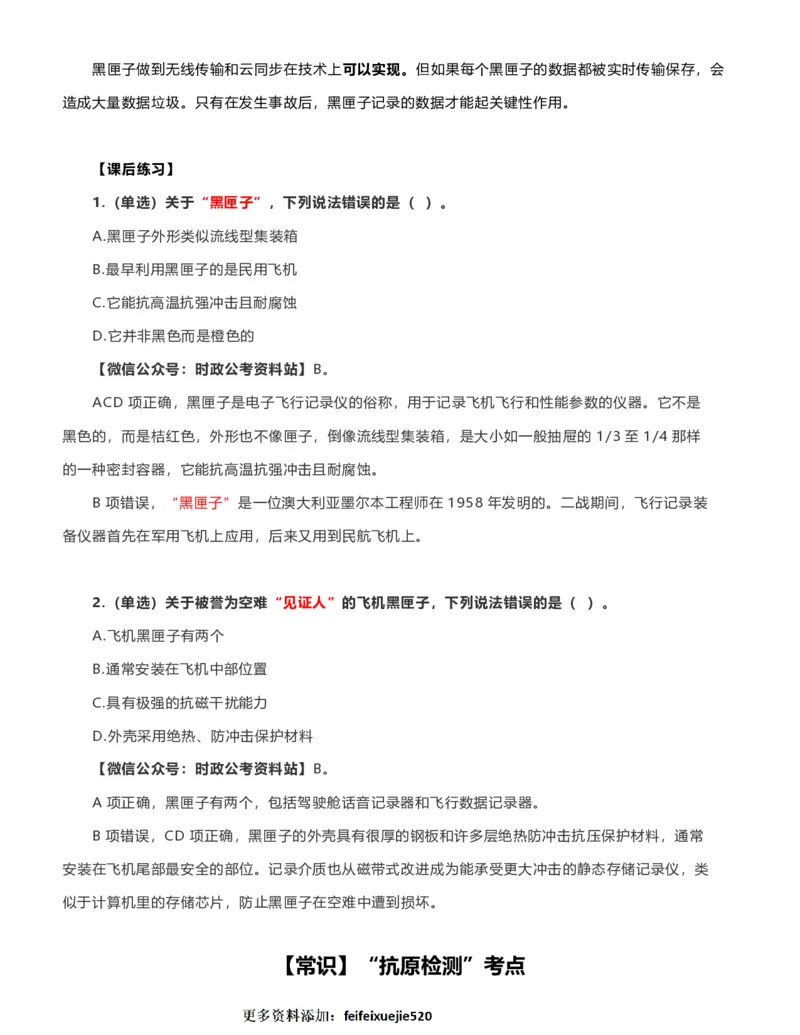 黑匣子做到无线传输和云同步在技术上可以实现。但如果每个黑匣子的数据都被实时传输保存，会造成大量数据垃圾。只有在发生事故后，黑匣子记录的数据才能起关键性作用。

【课后练习】

1.（单选）关于“黑匣子”，下列说法错误的是（ ）。

A.黑匣子外形类似流线型集装箱

B.最早利用黑匣子的是民用飞机

C.它能抗高温抗强冲击且耐腐蚀

D.它并非黑色而是橙色的

【微信公众号：时政公考资料站】B。

ACD 项正确，黑匣子是电子飞行记录仪的俗称，用于记录飞机飞行和性能参数的仪器。它不是黑色的，而是桔红色，外形也不像匣子，倒像流线型集装箱，是大小如一般抽屉的 1/3 至 1/4 那样的一种密封容器，它能抗高温抗强冲击且耐腐蚀。

B 项错误，“黑匣子”是一位澳大利亚墨尔本工程师在 1958 年发明的。二战期间，飞行记录装备仪器首先在军用飞机上应用，后来又用到民航飞机上。

2.（单选）关于被誉为空难“见证人”的飞机黑匣子，下列说法错误的是（ ）。

A.飞机黑匣子有两个

B.通常安装在飞机中部位置

C.具有极强的抗磁干扰能力

D.外壳采用绝热、防冲击保护材料

【微信公众号：时政公考资料站】B。

A 项正确，黑匣子有两个，包括驾驶舱话音记录器和飞行数据记录器。

B 项错误，CD 项正确，黑匣子的外壳具有很厚的钢板和许多层绝热防冲击抗压保护材料，通常安装在飞机尾部最安全的部位。记录介质也从磁带式改进成为能承受更大冲击的静态存储记录仪，类似于计算机里的存储芯片，防止黑匣子在空难中遭到损坏。

【常识】“抗原检测”考点

更多资料添加：feifeixuejie520